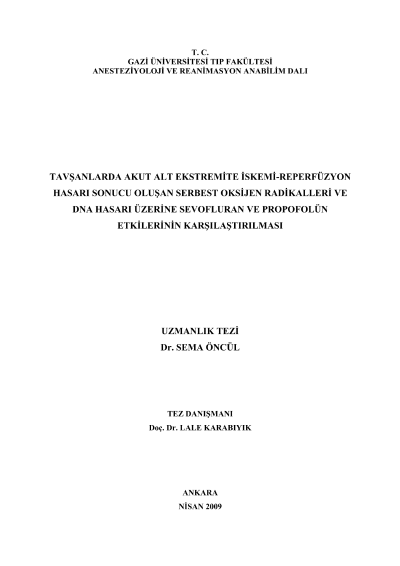 T. C.
GAZİ ÜNİVERSİTESİ TIP FAKÜLTESİ
ANESTEZİYOLOJİ VE REANİMASYON ANABİLİM DALI

TAVŞANLARDA AKUT ALT EKSTREMİTE İSKEMİ-REPERFÜZYON HASARI SONUCU OLUŞAN SERBEST OKSİJEN RADİKALLERİ VE DNA HASARI ÜZERİNE SEVOFLURAN VE PROPOFOLÜN ETKİLERİNİN KARŞILAŞTIRILMASI

UZMANLIK TEZİ
Dr. SEMA ÖNCÜL

TEZ DANIŞMANI
Doç. Dr. LALE KARABIYIK

ANKARA
NİSAN 2009